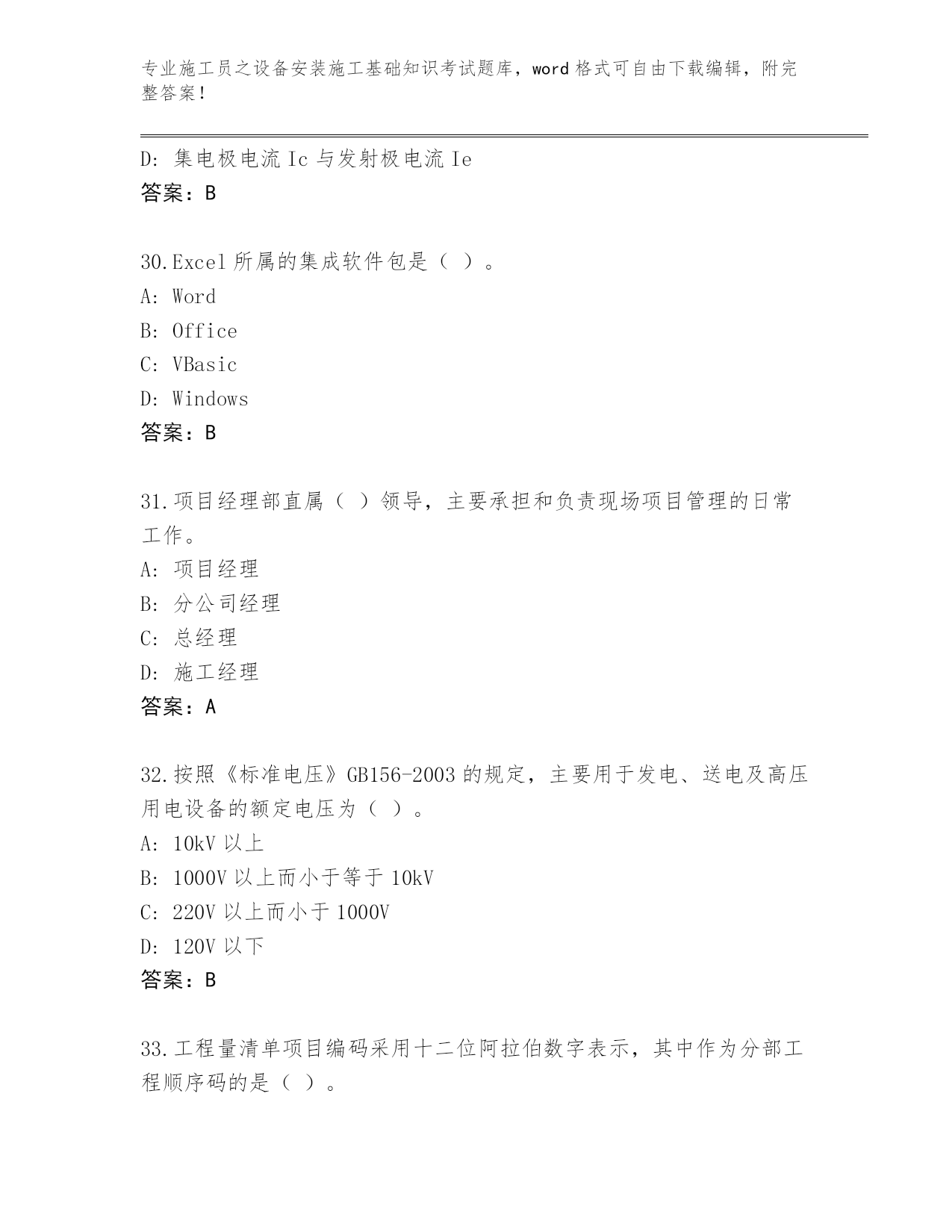 专业施工员之设备安装施工基础知识考试题库，word 格式可自由下载编辑，附完整答案！

D: 集电极电流 Ic 与发射极电流 Ie
答案：B

30.Excel 所属的集成软件包是（ ）。
A: Word
B: Office
C: VBasic
D: Windows
答案：B

31.项目经理部直属（ ）领导，主要承担和负责现场项目管理的日常工作。
A: 项目经理
B: 分公司经理
C: 总经理
D: 施工经理
答案：A

32.按照《标准电压》GB156-2003 的规定，主要用于发电、送电及高压用电设备的额定电压为（ ）。
A: 10kV 以上
B: 1000V 以上而小于等于 10kV
C: 220V 以上而小于 1000V
D: 120V 以下
答案：B

33.工程量清单项目编码采用十二位阿拉伯数字表示，其中作为分部工程顺序码的是（ ）。